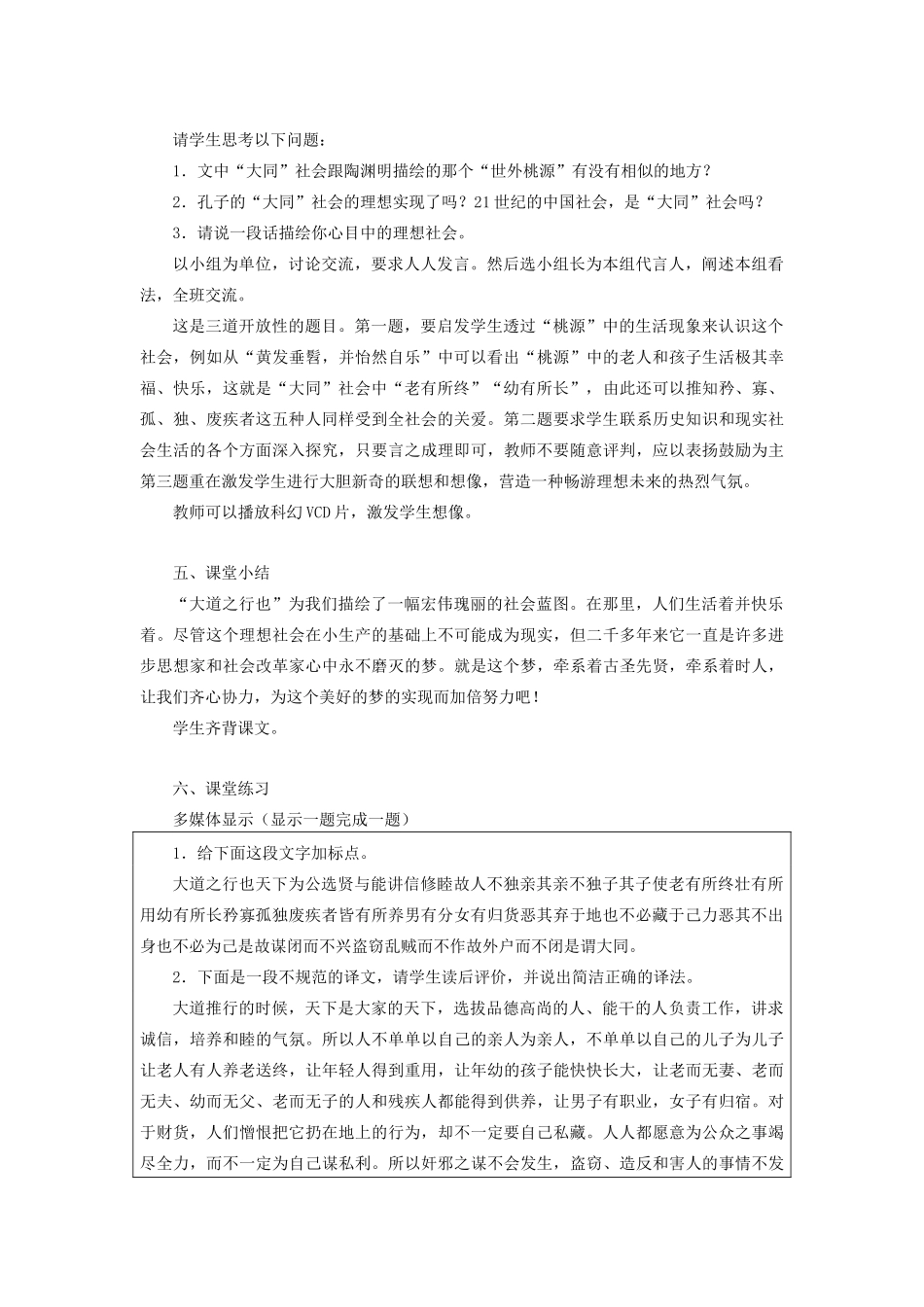 请学生思考以下问题：

1．文中“大同”社会跟陶渊明描绘的那个“世外桃源”有没有相似的地方？

2．孔子的“大同”社会的理想实现了吗？21世纪的中国社会，是“大同”社会吗？

3．请说一段话描绘你心目中的理想社会。

以小组为单位，讨论交流，要求人人发言。然后选小组长为本组代言人，阐述本组看法，全班交流。

这是三道开放性的题目。第一题，要启发学生透过“桃源”中的生活现象来认识这个社会，例如从“黄发垂髫，并怡然自乐”中可以看出“桃源”中的老人和孩子生活极其幸福、快乐，这就是“大同”社会中“老有所终”“幼有所长”，由此还可以推知矜、寡、孤、独、废疾者这五种人同样受到全社会的关爱。第二题要求学生联系历史知识和现实社会生活的各个方面深入探究，只要言之成理即可，教师不要随意评判，应以表扬鼓励为主第三题重在激发学生进行大胆新奇的联想和想像，营造一种畅游理想未来的热烈气氛。

教师可以播放科幻VCD片，激发学生想像。

五、课堂小结

“大道之行也”为我们描绘了一幅宏伟瑰丽的社会蓝图。在那里，人们生活着并快乐着。尽管这个理想社会在小生产的基础上不可能成为现实，但二千多年来它一直是许多进步思想家和社会改革家心中永不磨灭的梦。就是这个梦，牵系着古圣先贤，牵系着时人，让我们齐心协力，为这个美好的梦的实现而加倍努力吧！

学生齐背课文。

六、课堂练习

多媒体显示（显示一题完成一题）

1．给下面这段文字加标点。

大道之行也天下为公选贤与能讲信修睦故人不独亲其亲不独子其子使老有所终壮有所用幼有所长矜寡孤独废疾者皆有所养男有分女有归货恶其弃于地也不必藏于己力恶其不出身也不必为己是故谋闭而不兴盗窃乱贼而不作故外户而不闭是谓大同。

2．下面是一段不规范的译文，请学生读后评价，并说出简洁正确的译法。

大道推行的时候，天下是大家的天下，选拔品德高尚的人、能干的人负责工作，讲求诚信，培养和睦的气氛。所以人不单单以自己的亲人为亲人，不单单以自己的儿子为儿子让老人有人养老送终，让年轻人得到重用，让年幼的孩子能快快长大，让老而无妻、老而无夫、幼而无父、老而无子的人和残疾人都能得到供养，让男子有职业，女子有归宿。对于财货，人们憎恨把它扔在地上的行为，却不一定要自己私藏。人人都愿意为公众之事竭尽全力，而不一定为自己谋私利。所以奸邪之谋不会发生，盗窃、造反和害人的事情不发